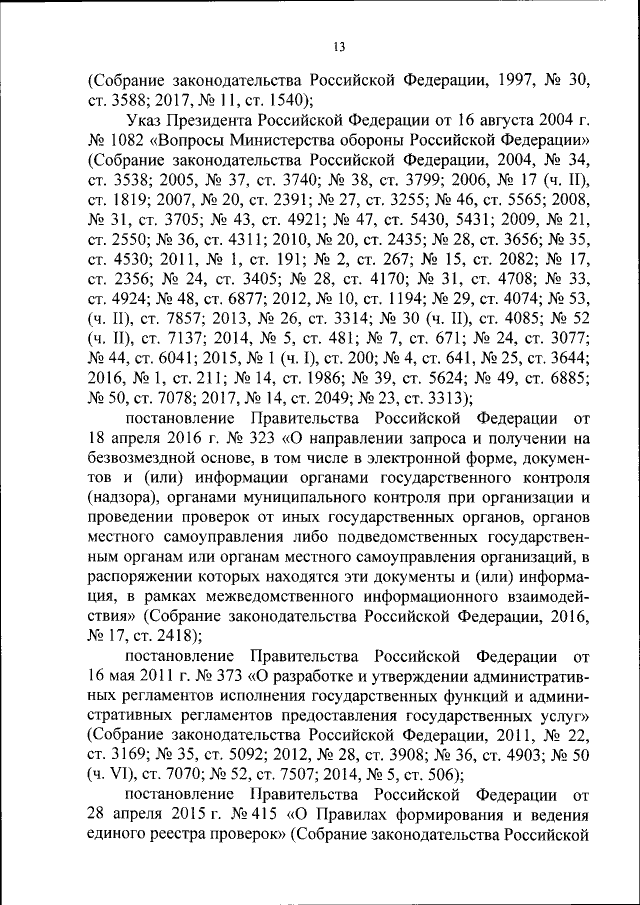 13

(Собрание законодательства Российской Федерации, 1997, № 30, ст. 3588; 2017, № 11, ст. 1540);

Указ Президента Российской Федерации от 16 августа 2004 г. № 1082 «Вопросы Министерства обороны Российской Федерации» (Собрание законодательства Российской Федерации, 2004, № 34, ст. 3538; 2005, № 37, ст. 3740; № 38, ст. 3799; 2006, № 17 (ч. II), ст. 1819; 2007, № 20, ст. 2391; № 27, ст. 3255; № 46, ст. 5565; 2008, № 31, ст. 3705; № 43, ст. 4921; № 47, ст. 5430, 5431; 2009, № 21, ст. 2550; № 36, ст. 4311; 2010, № 20, ст. 2435; № 28, ст. 3656; № 35, ст. 4530; 2011, № 1, ст. 191; № 2, ст. 267; № 15, ст. 2082; № 17, ст. 2356; № 24, ст. 3405; № 28, ст. 4170; № 31, ст. 4708; № 33, ст. 4924; № 48, ст. 6877; 2012, № 10, ст. 1194; № 29, ст. 4074; № 53, (ч. II), ст. 7857; 2013, № 26, ст. 3314; № 30 (ч. II), ст. 4085; № 52 (ч. II), ст. 7137; 2014, № 5, ст. 481; № 7, ст. 671; № 24, ст. 3077; № 44, ст. 6041; 2015, № 1 (ч. I), ст. 200; № 4, ст. 641, № 25, ст. 3644; 2016, № 1, ст. 211; № 14, ст. 1986; № 39, ст. 5624; № 49, ст. 6885; № 50, ст. 7078; 2017, № 14, ст. 2049; № 23, ст. 3313);

постановление Правительства Российской Федерации от 18 апреля 2016 г. № 323 «О направлении запроса и получении на безвозмездной основе, в том числе в электронной форме, документов и (или) информации органами государственного контроля (надзора), органами муниципального контроля при организации и проведении проверок от иных государственных органов, органов местного самоуправления либо подведомственных государственным органам или органам местного самоуправления организаций, в распоряжении которых находятся эти документы и (или) информация, в рамках межведомственного информационного взаимодействия» (Собрание законодательства Российской Федерации, 2016, № 17, ст. 2418);

постановление Правительства Российской Федерации от 16 мая 2011 г. № 373 «О разработке и утверждении административных регламентов исполнения государственных функций и административных регламентов предоставления государственных услуг» (Собрание законодательства Российской Федерации, 2011, № 22, ст. 3169; № 35, ст. 5092; 2012, № 28, ст. 3908; № 36, ст. 4903; № 50 (ч. VI), ст. 7070; № 52, ст. 7507; 2014, № 5, ст. 506);

постановление Правительства Российской Федерации от 28 апреля 2015 г. № 415 «О Правилах формирования и ведения единого реестра проверок» (Собрание законодательства Российской